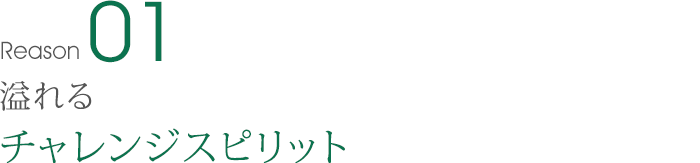 Reason 01
溢れる
チャレンジスピリット